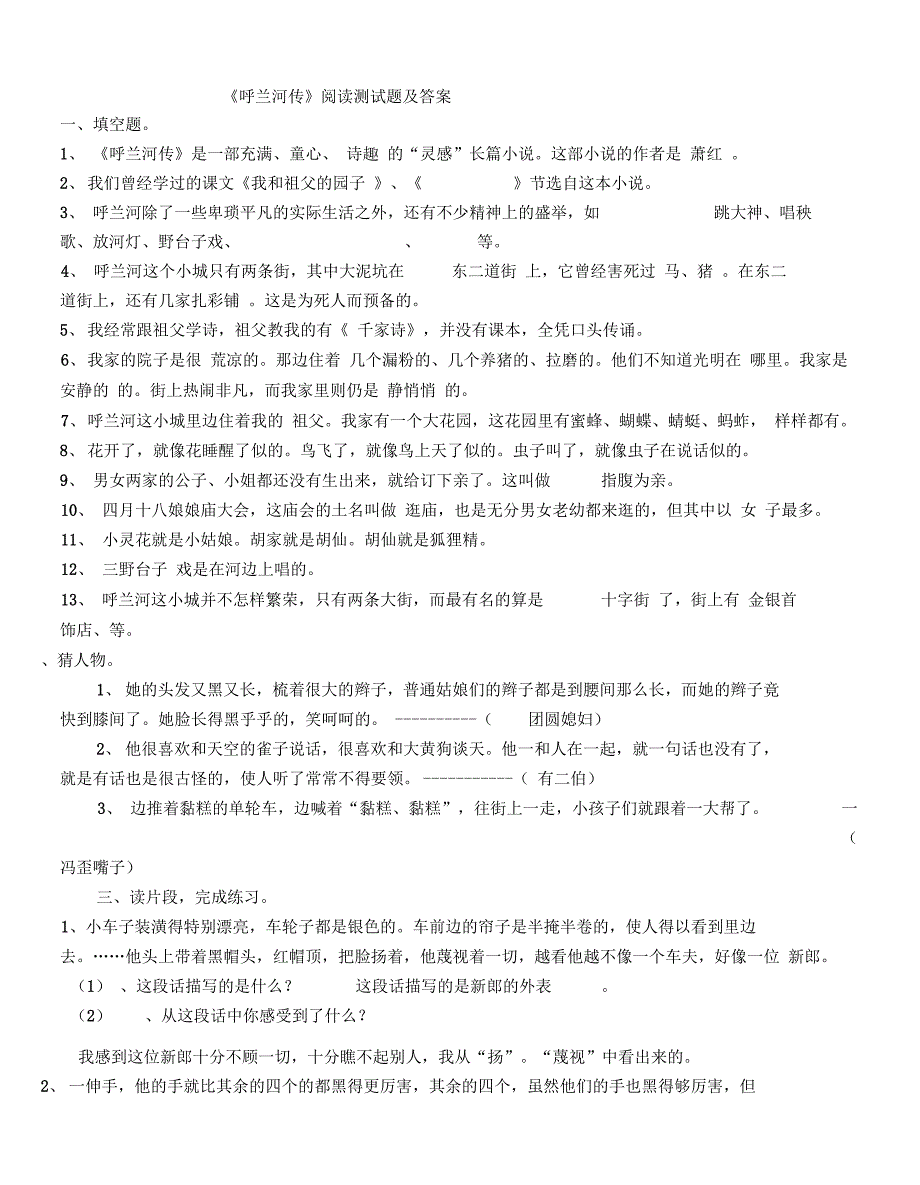 《呼兰河传》阅读测试题及答案

一、填空题。

1、《呼兰河传》是一部充满、童心、 诗趣 的“灵感”长篇小说。这部小说的作者是 萧红 。

2、我们曾经学过的课文《我和祖父的园子 》、《 》节选自这本小说。

3、 呼兰河除了一些卑琐平凡的实际生活之外，还有不少精神上的盛举，如 跳大神、唱秧歌、放河灯、野台子戏、 、 等。

4、 呼兰河这个小城只有两条街，其中大泥坑在 东二道街 上，它曾经害死过 马、猪 。在东二道街上，还有几家扎彩铺 。这是为死人而预备的。

5、我经常跟祖父学诗，祖父教我的有《 千家诗》，并没有课本，全凭口头传诵。

6、我家的院子是很 荒凉的。那边住着 几个漏粉的、几个养猪的、拉磨的。他们不知道光明在 哪里。我家是安静的 的。街上热闹非凡，而我家里则仍是 静悄悄 的。

7、呼兰河这小城里边住着我的 祖父。我家有一个大花园，这花园里有蜜蜂、蝴蝶、蜻蜓、蚂蚱， 样样都有。

8、 花开了，就像花睡醒了似的。鸟飞了，就像鸟上天了似的。虫子叫了，就像虫子在说话似的。

9、 男女两家的公子、小姐都还没有生出来，就给订下亲了。这叫做 指腹为亲。

10、 四月十八娘娘庙大会，这庙会的土名叫做 逛庙，也是无分男女老幼都来逛的，但其中以 女 子最多。

11、 小灵花就是小姑娘。胡家就是胡仙。胡仙就是狐狸精。

12、 三野台子 戏是在河边上唱的。

13、 呼兰河这小城并不怎样繁荣，只有两条大街，而最有名的算是 十字街 了，街上有 金银首饰店、等。

、猜人物。

1、 她的头发又黑又长，梳着很大的辫子，普通姑娘们的辫子都是到腰间那么长，而她的辫子竟快到膝间了。她脸长得黑乎乎的，笑呵呵的。 ----------（ 团圆媳妇）

2、 他很喜欢和天空的雀子说话，很喜欢和大黄狗谈天。他一和人在一起，就一句话也没有了，就是有话也是很古怪的，使人听了常常不得要领。-----------（ 有二伯）

3、 边推着黏糕的单轮车，边喊着“黏糕、黏糕”，往街上一走，小孩子们就跟着一大帮了。 一（冯歪嘴子）

三、读片段，完成练习。

1、小车子装潢得特别漂亮，车轮子都是银色的。车前边的帘子是半掩半卷的，使人得以看到里边去。……他头上带着黑帽头，红帽顶，把脸扬着，他蔑视着一切，越看他越不像一个车夫，好像一位 新郎。

（1） 、这段话描写的是什么？ 这段话描写的是新郎的外表 。

（2） 、从这段话中你感受到了什么？

我感到这位新郎十分不顾一切，十分瞧不起别人，我从“扬”。“蔑视”中看出来的。

2、 一伸手，他的手就比其余的四个的都黑得更厉害，其余的四个，虽然他们的手也黑得够厉害，但